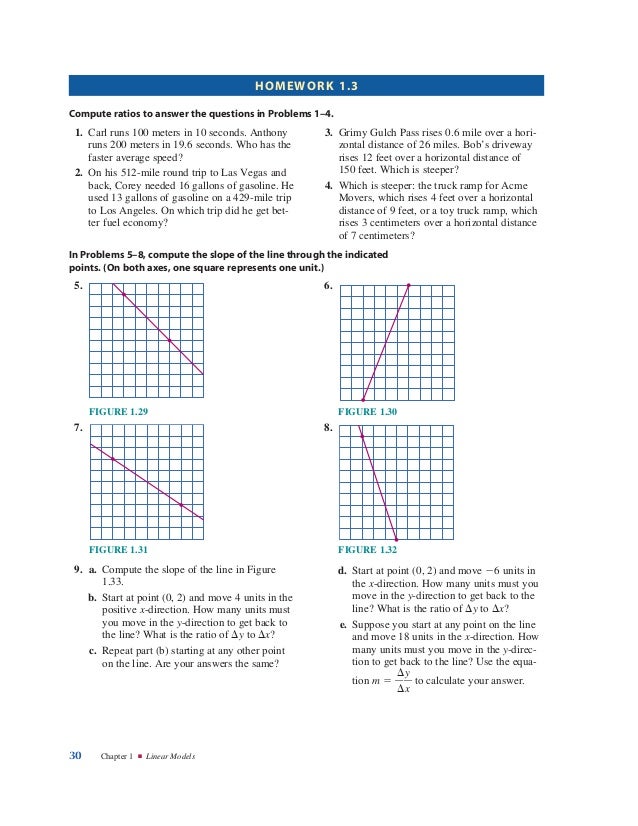 HOMEWORK 1.3

Compute ratios to answer the questions in Problems 1–4.

1. Carl runs 100 meters in 10 seconds. Anthony runs 200 meters in 19.6 seconds. Who has the faster average speed?

2. On his 512-mile round trip to Las Vegas and back, Corey needed 16 gallons of gasoline. He used 13 gallons of gasoline on a 429-mile trip to Los Angeles. On which trip did he get better fuel economy?

3. Grimy Gulch Pass rises 0.6 mile over a horizontal distance of 26 miles. Bob's driveway rises 12 feet over a horizontal distance of 150 feet. Which is steeper?

4. Which is steeper: the truck ramp for Acme Movers, which rises 4 feet over a horizontal distance of 9 feet, or a toy truck ramp, which rises 3 centimeters over a horizontal distance of 7 centimeters?

In Problems 5–8, compute the slope of the line through the indicated points. (On both axes, one square represents one unit.)

5.

FIGURE 1.29

6.

FIGURE 1.30

7.

FIGURE 1.31

8.

FIGURE 1.32

9. a. Compute the slope of the line in Figure 1.33.

b. Start at point (0, 2) and move 4 units in the positive $x$-direction. How many units must you move in the $y$-direction to get back to the line? What is the ratio of $\Delta y$ to $\Delta x$?

c. Repeat part (b) starting at any other point on the line. Are your answers the same?

d. Start at point (0, 2) and move $-6$ units in the $x$-direction. How many units must you move in the $y$-direction to get back to the line? What is the ratio of $\Delta y$ to $\Delta x$?

e. Suppose you start at any point on the line and move 18 units in the $x$-direction. How many units must you move in the $y$-direction to get back to the line? Use the equation $m = \frac{\Delta y}{\Delta x}$ to calculate your answer.

30 Chapter 1 ■ Linear Models